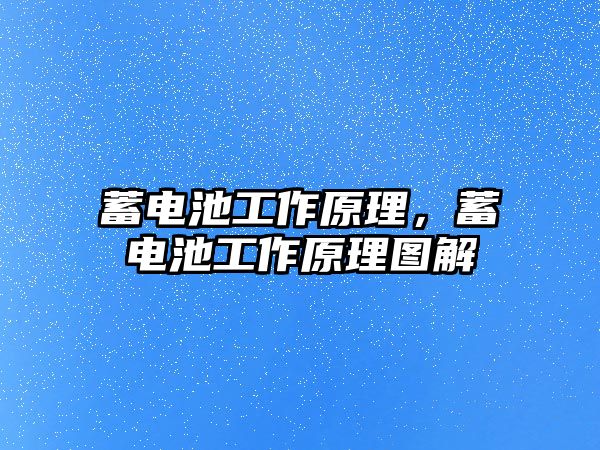 蓄电池工作原理，蓄电池工作原理图解